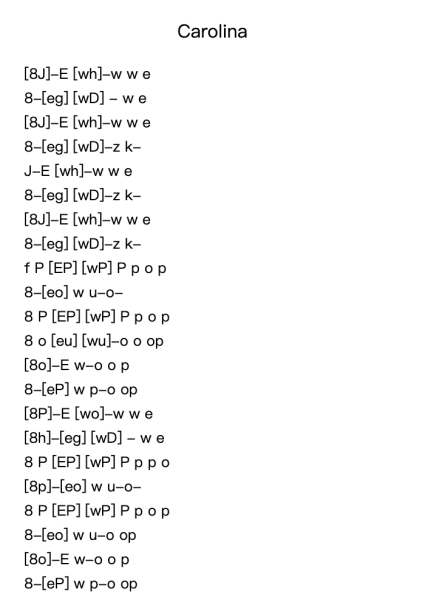 Carolina

[8J]–E [wh]–w w e
8–[eg] [wD] – w e
[8J]–E [wh]–w w e
8–[eg] [wD]–z k–
J–E [wh]–w w e
8–[eg] [wD]–z k–
[8J]–E [wh]–w w e
8–[eg] [wD]–z k–
f P [EP] [wP] P p o p
8–[eo] w u–o–
8 P [EP] [wP] P p o p
8 o [eu] [wu]–o o op
[8o]–E w–o o p
8–[eP] w p–o op
[8P]–E [wo]–w w e
[8h]–[eg] [wD] – w e
8 P [EP] [wP] P p p o
[8p]–[eo] w u–o–
8 P [EP] [wP] P p o p
8–[eo] w u–o op
[8o]–E w–o o p
8–[eP] w p–o op